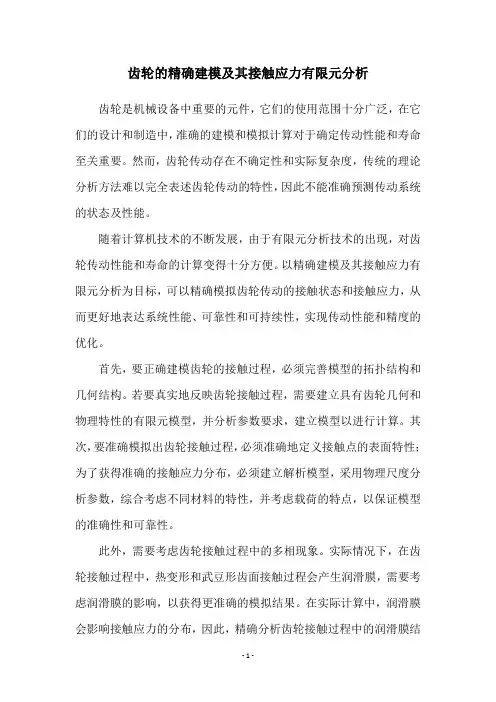 齿轮的精确建模及其接触应力有限元分析

齿轮是机械设备中重要的元件，它们的使用范围十分广泛，在它们的设计和制造中，准确的建模和模拟计算对于确定传动性能和寿命至关重要。然而，齿轮传动存在不确定性和实际复杂度，传统的理论分析方法难以完全表述齿轮传动的特性，因此不能准确预测传动系统的状态及性能。

随着计算机技术的不断发展，由于有限元分析技术的出现，对齿轮传动性能和寿命的计算变得十分方便。以精确建模及其接触应力有限元分析为目标，可以精确模拟齿轮传动的接触状态和接触应力，从而更好地表达系统性能、可靠性和可持续性，实现传动性能和精度的优化。

首先，要正确建模齿轮的接触过程，必须完善模型的拓扑结构和几何结构。若要真实地反映齿轮接触过程，需要建立具有齿轮几何和物理特性的有限元模型，并分析参数要求，建立模型以进行计算。其次，要准确模拟出齿轮接触过程，必须准确地定义接触点的表面特性；为了获得准确的接触应力分布，必须建立解析模型，采用物理尺度分析参数，综合考虑不同材料的特性，并考虑载荷的特点，以保证模型的准确性和可靠性。

此外，需要考虑齿轮接触过程中的多相现象。实际情况下，在齿轮接触过程中，热变形和武豆形齿面接触过程会产生润滑膜，需要考虑润滑膜的影响，以获得更准确的模拟结果。在实际计算中，润滑膜会影响接触应力的分布，因此，精确分析齿轮接触过程中的润滑膜结

- 1 -